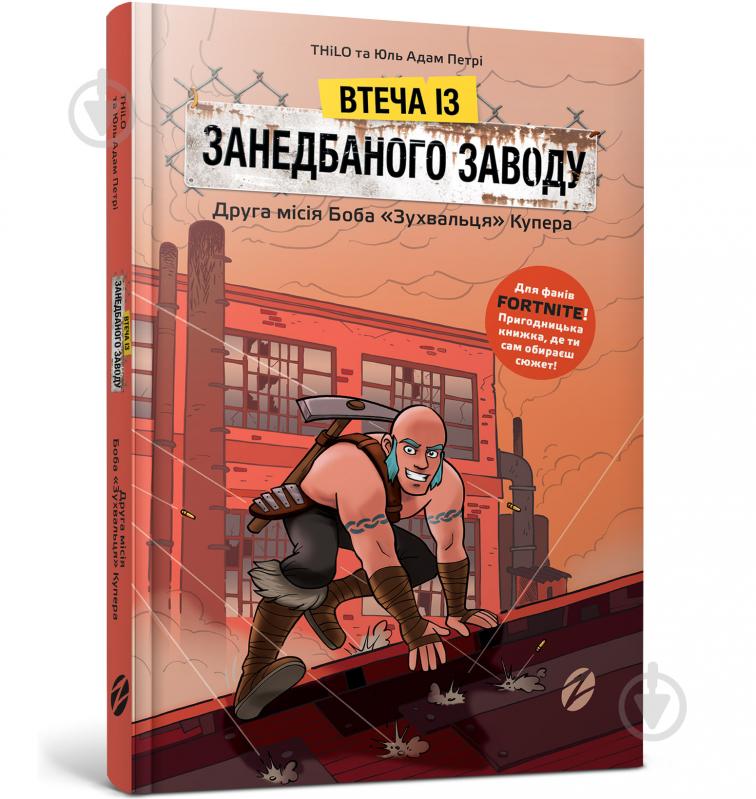 THiLO та Юль Адам Петрі

ВТЕЧА ІЗ
ЗАНЕДБАНОГО ЗАВОДУ

Друга місія Боба «Зухвальця» Купера

Для фанів FORTNITE! Пригодницька книжка, де ти сам обираєш сюжет!

THiLO та Юль Адам Петрі

ВТЕЧА ІЗ ЗАНЕДБАНОГО ЗАВОДУ

Друга місія Боба «Зухвальця» Купера